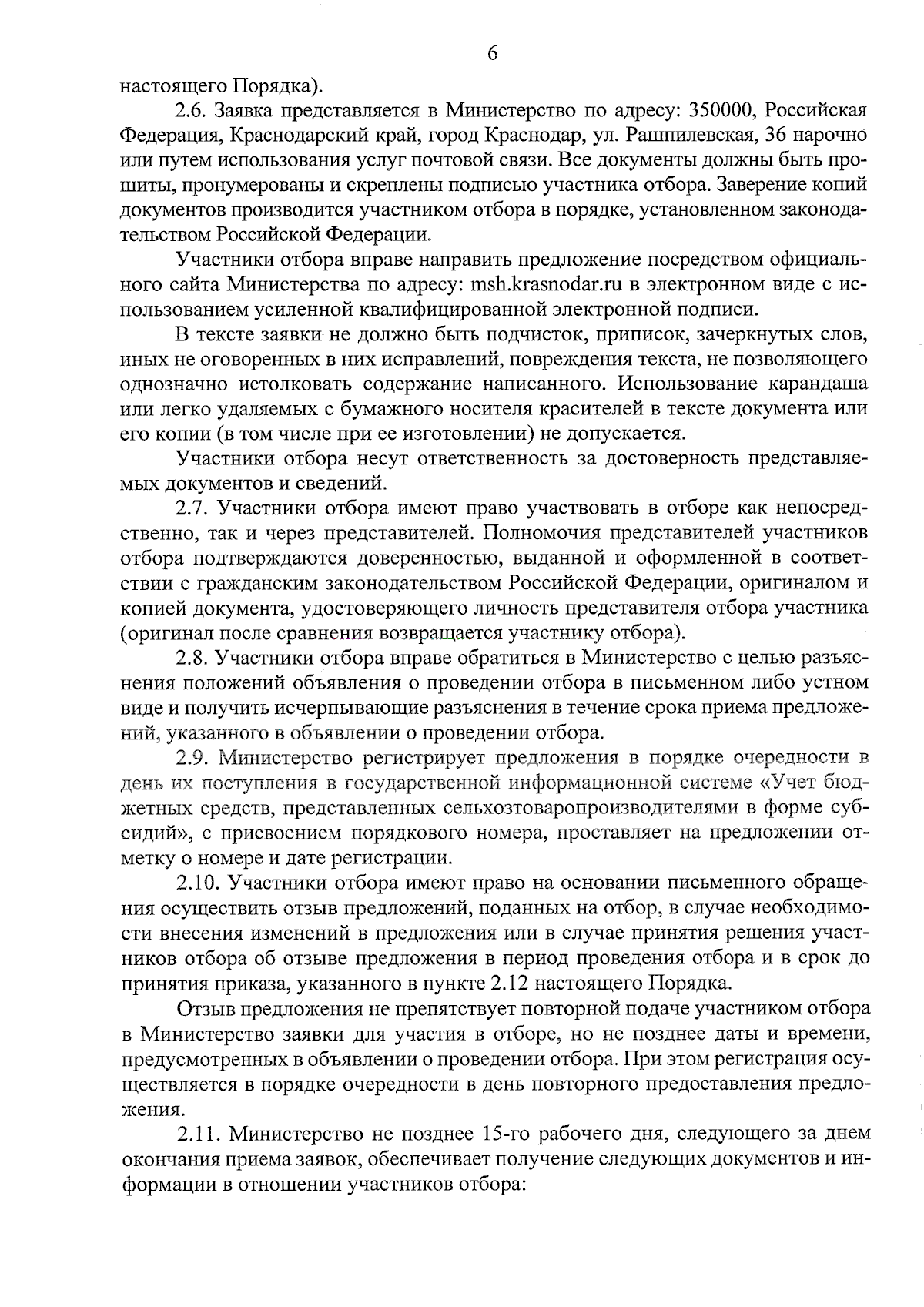 6

настоящего Порядка).

2.6. Заявка представляется в Министерство по адресу: 350000, Российская Федерация, Краснодарский край, город Краснодар, ул. Рашпилевская, 36 нарочно или путем использования услуг почтовой связи. Все документы должны быть прошиты, пронумерованы и скреплены подписью участника отбора. Заверение копий документов производится участником отбора в порядке, установленном законодательством Российской Федерации.

Участники отбора вправе направить предложение посредством официального сайта Министерства по адресу: msh.krasnodar.ru в электронном виде с использованием усиленной квалифицированной электронной подписи.

В тексте заявки не должно быть подчисток, приписок, зачеркнутых слов, иных не оговоренных в них исправлений, повреждения текста, не позволяющего однозначно истолковать содержание написанного. Использование карандаша или легко удаляемых с бумажного носителя красителей в тексте документа или его копии (в том числе при ее изготовлении) не допускается.

Участники отбора несут ответственность за достоверность представляемых документов и сведений.

2.7. Участники отбора имеют право участвовать в отборе как непосредственно, так и через представителей. Полномочия представителей участников отбора подтверждаются доверенностью, выданной и оформленной в соответствии с гражданским законодательством Российской Федерации, оригиналом и копией документа, удостоверяющего личность представителя отбора участника (оригинал после сравнения возвращается участнику отбора).

2.8. Участники отбора вправе обратиться в Министерство с целью разъяснения положений объявления о проведении отбора в письменном либо устном виде и получить исчерпывающие разъяснения в течение срока приема предложений, указанного в объявлении о проведении отбора.

2.9. Министерство регистрирует предложения в порядке очередности в день их поступления в государственной информационной системе «Учет бюджетных средств, представленных сельхозтоваропроизводителями в форме субсидий», с присвоением порядкового номера, проставляет на предложении отметку о номере и дате регистрации.

2.10. Участники отбора имеют право на основании письменного обращения осуществить отзыв предложений, поданных на отбор, в случае необходимости внесения изменений в предложения или в случае принятия решения участников отбора об отзыве предложения в период проведения отбора и в срок до принятия приказа, указанного в пункте 2.12 настоящего Порядка.

Отзыв предложения не препятствует повторной подаче участником отбора в Министерство заявки для участия в отборе, но не позднее даты и времени, предусмотренных в объявлении о проведении отбора. При этом регистрация осуществляется в порядке очередности в день повторного предоставления предложения.

2.11. Министерство не позднее 15-го рабочего дня, следующего за днем окончания приема заявок, обеспечивает получение следующих документов и информации в отношении участников отбора: